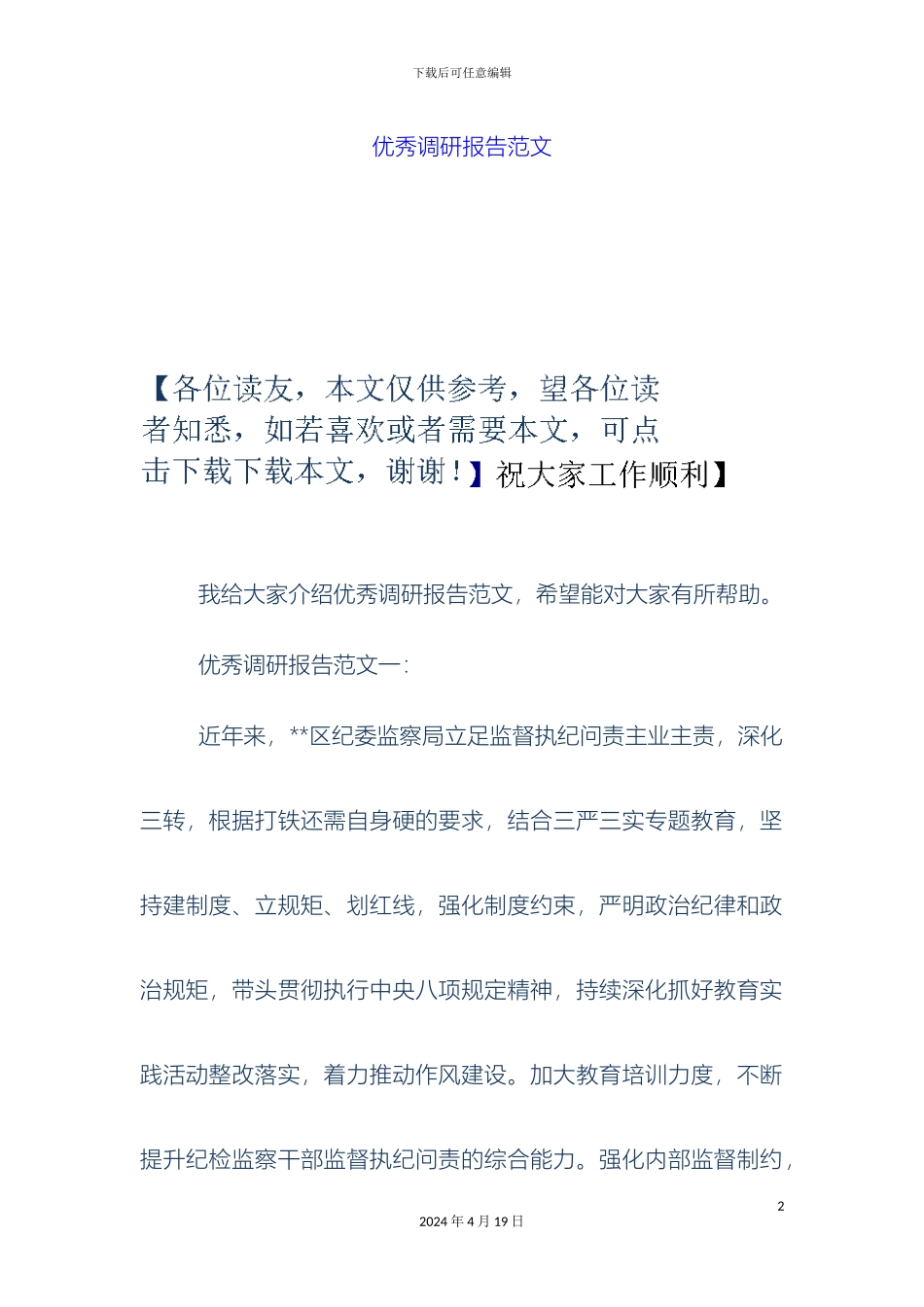 下载后可任意编辑

优秀调研报告范文

【各位读友，本文仅供参考，望各位读者知悉，如若喜欢或者需要本文，可点击下载下载本文，谢谢！】祝大家工作顺利】

我给大家介绍优秀调研报告范文，希望能对大家有所帮助。

优秀调研报告范文一:

近年来，**区纪委监察局立足监督执纪问责主业主责，深化三转，根据打铁还需自身硬的要求，结合三严三实专题教育，坚持建制度、立规矩、划红线，强化制度约束，严明政治纪律和政治规矩，带头贯彻执行中央八项规定精神，持续深化抓好教育实践活动整改落实，着力推动作风建设。加大教育培训力度，不断提升纪检监察干部监督执纪问责的综合能力。强化内部监督制约，

2

2024 年 4 月 19 日